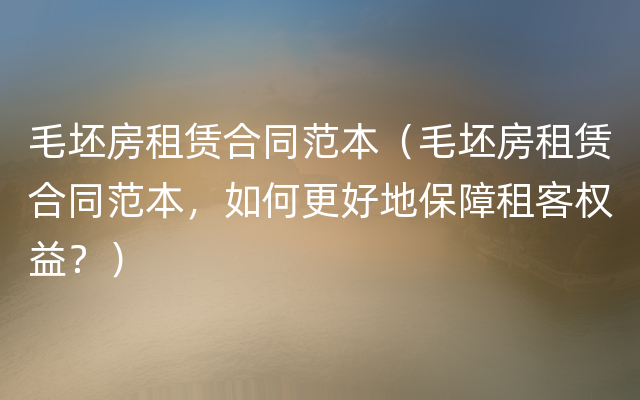 毛坯房租赁合同范本（毛坯房租赁合同范本，如何更好地保障租客权益？）